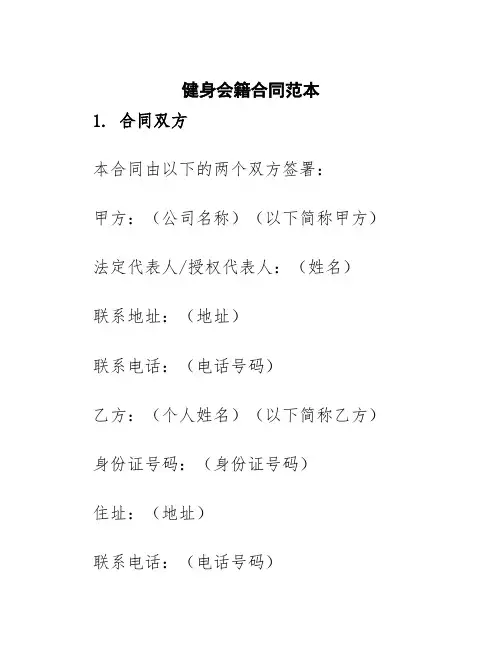 健身会籍合同范本

1. 合同双方

本合同由以下的两个双方签署：

甲方：（公司名称）（以下简称甲方）

法定代表人/授权代表人：（姓名）

联系地址：（地址）

联系电话：（电话号码）

乙方：（个人姓名）（以下简称乙方）

身份证号码：（身份证号码）

住址：（地址）

联系电话：（电话号码）